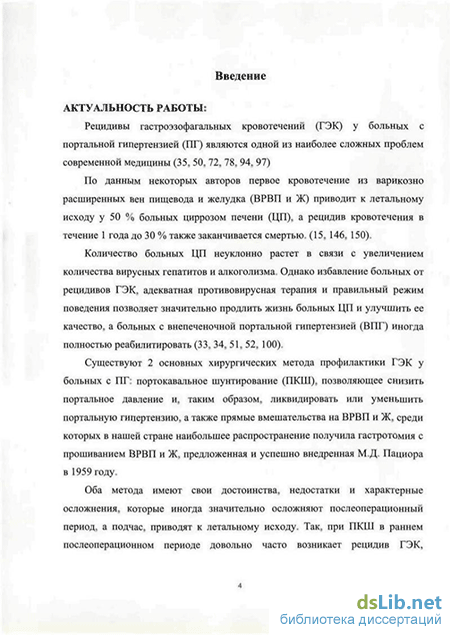 Введение

АКТУАЛЬНОСТЬ РАБОТЫ:

Рецидивы гастроэзофагальных кровотечений (ГЭК) у больных с портальной гипертензией (ПГ) являются одной из наиболее сложных проблем современной медицины (35, 50, 72, 78, 94, 97)

По данным некоторых авторов первое кровотечение из варикозно расширенных вен пищевода и желудка (ВРВП и Ж) приводит к летальному исходу у 50 % больных циррозом печени (ЦП), а рецидив кровотечения в течение 1 года до 30 % также заканчивается смертью. (15, 146, 150).

Количество больных ЦП неуклонно растет в связи с увеличением количества вирусных гепатитов и алкоголизма. Однако избавление больных от рецидивов ГЭК, адекватная противовирусная терапия и правильный режим поведения позволяет значительно продлить жизнь больных ЦП и улучшить ее качество, а больных с внепеченочной портальной гипертензией (ВПГ) иногда полностью реабилитировать (33, 34, 51, 52, 100).

Существуют 2 основных хирургических метода профилактики ГЭК у больных с ПГ: портокавальное шунтирование (ПКШ), позволяющее снизить портальное давление и, таким образом, ликвидировать или уменьшить портальную гипертензию, а также прямые вмешательства на ВРВП и Ж, среди которых в нашей стране наибольшее распространение получила гастротомия с прошиванием ВРВП и Ж, предложенная и успешно внедренная М.Д. Пациора в 1959 году.

Оба метода имеют свои достоинства, недостатки и характерные осложнения, которые иногда значительно осложняют послеоперационный период, а подчас, приводят к летальному исходу. Так, при ПКШ в раннем послеоперационном периоде довольно часто возникает рецидив ГЭК,

4

dsLib.net
библиотека диссертаций